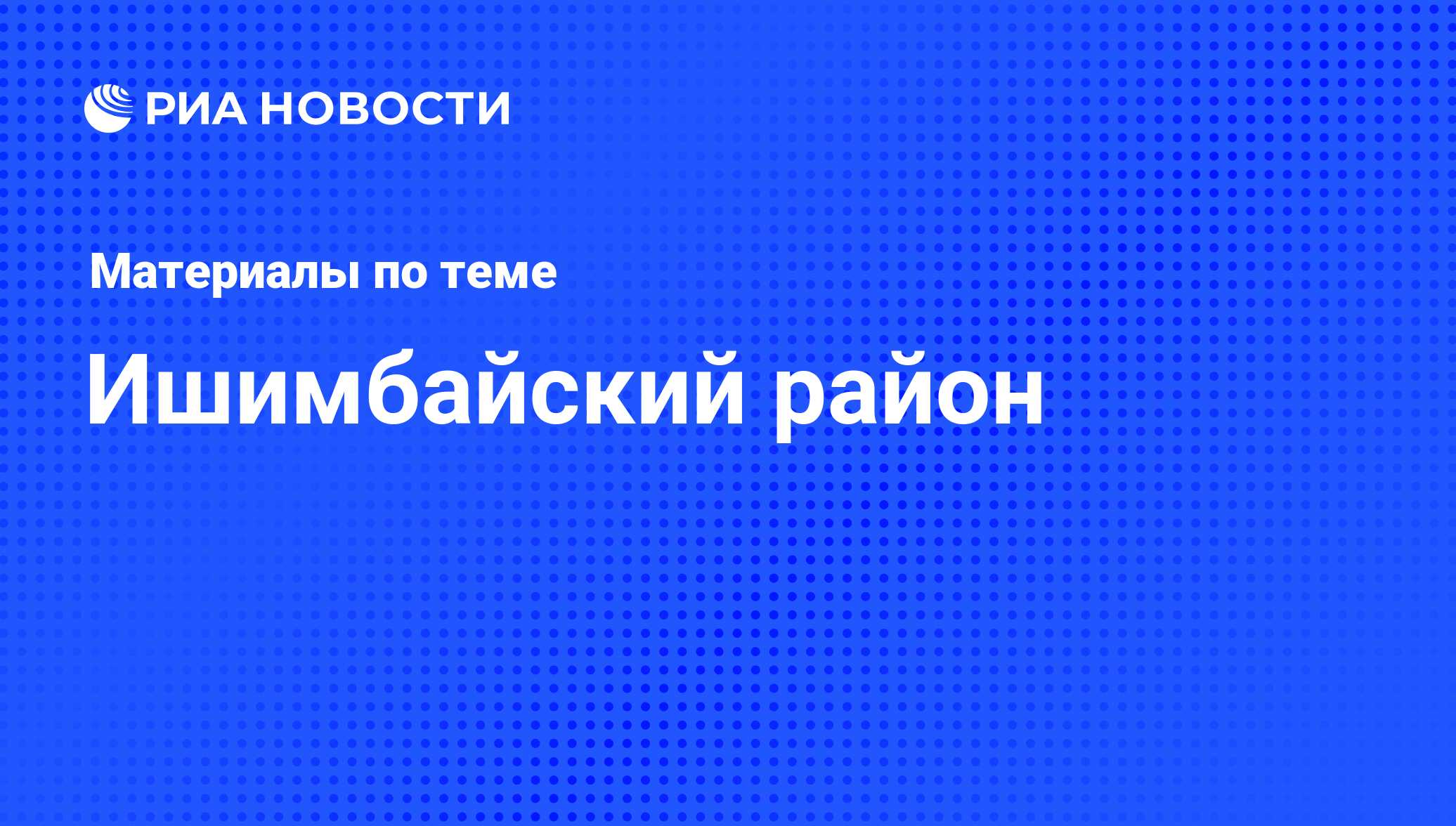 РИА НОВОСТИ

Материалы по теме

Ишимбайский район